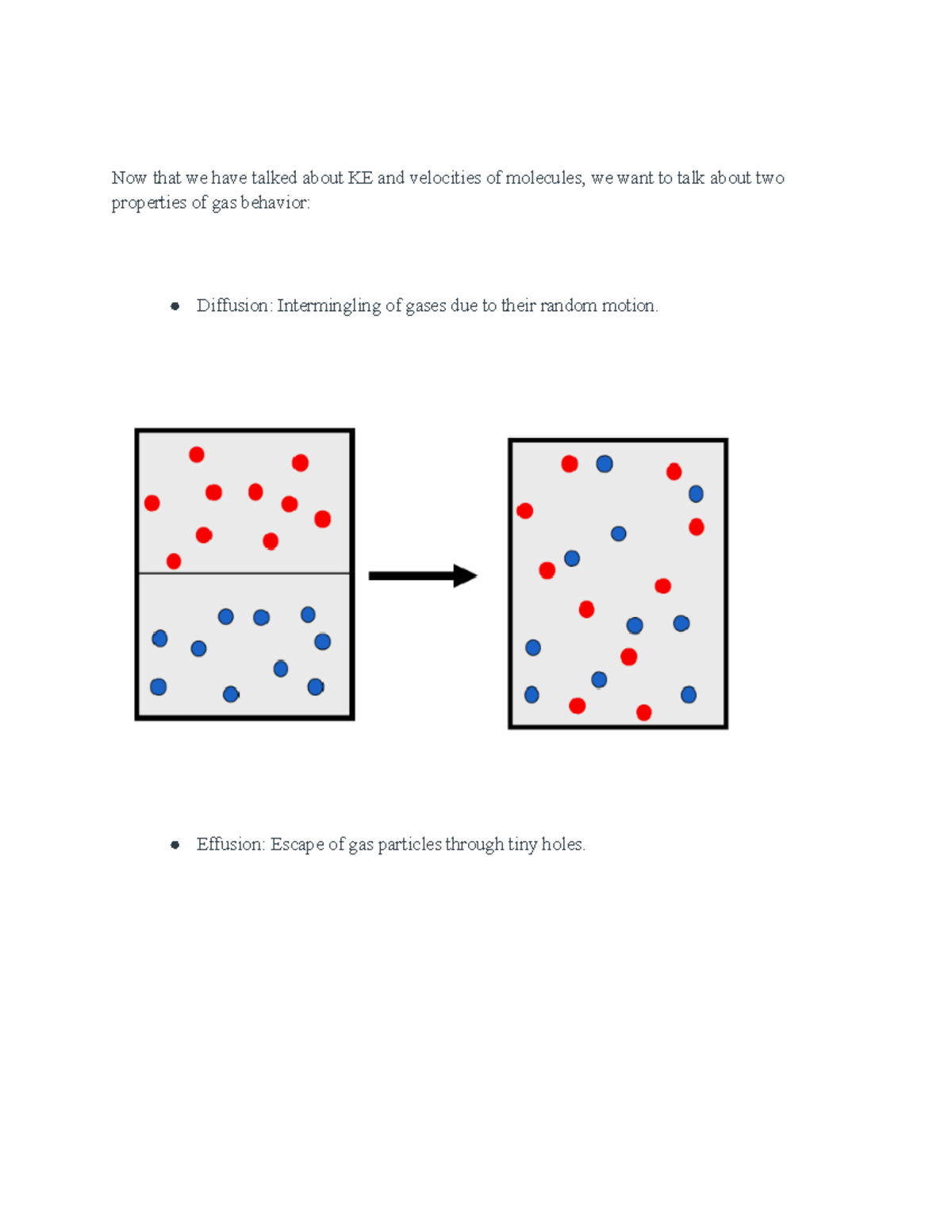 Now that we have talked about KE and velocities of molecules, we want to talk about two properties of gas behavior:

• Diffusion: Intermingling of gases due to their random motion.

• Effusion: Escape of gas particles through tiny holes.